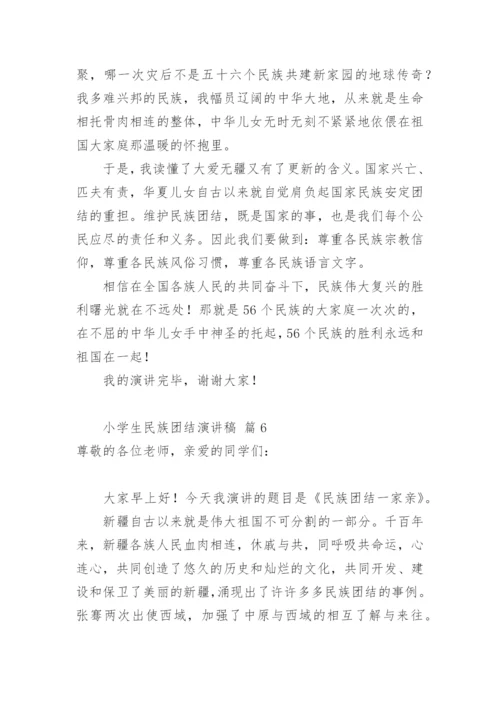 聚，哪一次灾后不是五十六个民族共建新家园的地球传奇？我多难兴邦的民族，我幅员辽阔的中华大地，从来就是生命相托骨肉相连的整体，中华儿女无时无刻不紧紧地依偎在祖国大家庭那温暖的怀抱里。

于是，我读懂了大爱无疆又有了更新的含义。国家兴亡、匹夫有责，华夏儿女自古以来就自觉肩负起国家民族安定团结的重担。维护民族团结，既是国家的事，也是我们每个公民应尽的责任和义务。因此我们要做到：尊重各民族宗教信仰，尊重各民族风俗习惯，尊重各民族语言文字。

相信在全国各族人民的共同奋斗下，民族伟大复兴的胜利曙光就在不远处！那就是56个民族的大家庭一次次的，在不屈的中华儿女手中神圣的托起，56个民族的胜利永远和祖国在一起！

我的演讲完毕，谢谢大家！

小学生民族团结演讲稿 篇6

尊敬的各位老师，亲爱的同学们：

大家早上好！今天我演讲的题目是《民族团结一家亲》。

新疆自古以来就是伟大祖国不可分割的一部分。千百年来，新疆各族人民血肉相连，休戚与共，同呼吸共命运，心连心，共同创造了悠久的历史和灿烂的文化，共同开发、建设和保卫了美丽的新疆，涌现出了许许多多民族团结的事例。张骞两次出使西域，加强了中原与西域的相互了解与来往。